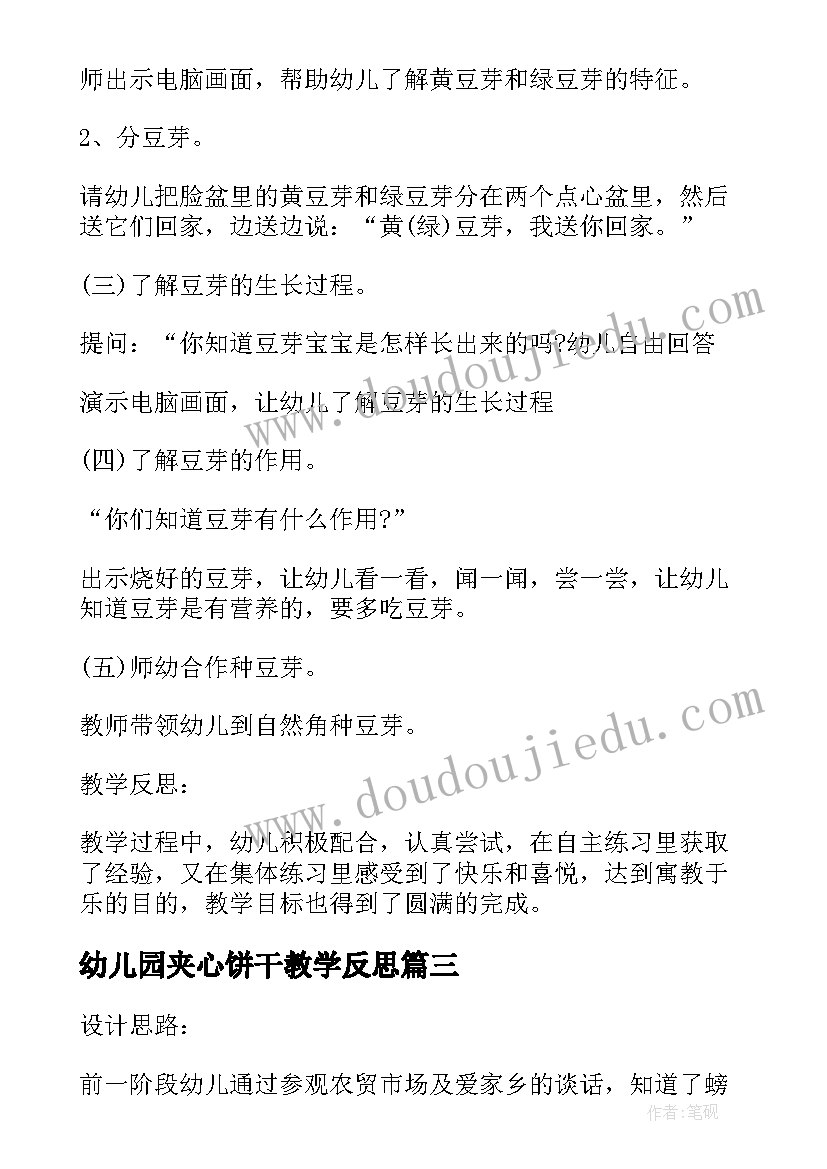 师出示电脑画面，帮助幼儿了解黄豆芽和绿豆芽的特征。

2、分豆芽。

请幼儿把脸盆里的黄豆芽和绿豆芽分在两个点心盆里，然后送它们回家，边送边说：“黄(绿)豆芽，我送你回家。”

(三)了解豆芽的生长过程。

提问：“你知道豆芽宝宝是怎样长出来的吗?幼儿自由回答

演示电脑画面，让幼儿了解豆芽的生长过程

(四)了解豆芽的作用。

“你们知道豆芽有什么作用?”

出示烧好的豆芽，让幼儿看一看，闻一闻，尝一尝，让幼儿知道豆芽是有营养的，要多吃豆芽。

(五)师幼合作种豆芽。

教师带领幼儿到自然角种豆芽。

教学反思：

教学过程中，幼儿积极配合，认真尝试，在自主练习里获取了经验，又在集体练习里感受到了快乐和喜悦，达到寓教于乐的目的，教学目标也得到了圆满的完成。

幼儿园夹心饼干教学反思篇三

设计思路：

前一阶段幼儿通过参观农贸市场及爱家乡的谈话，知道了螃

www.doudoujiedu.com

www.doudoujiedu.com

作者：笔砚